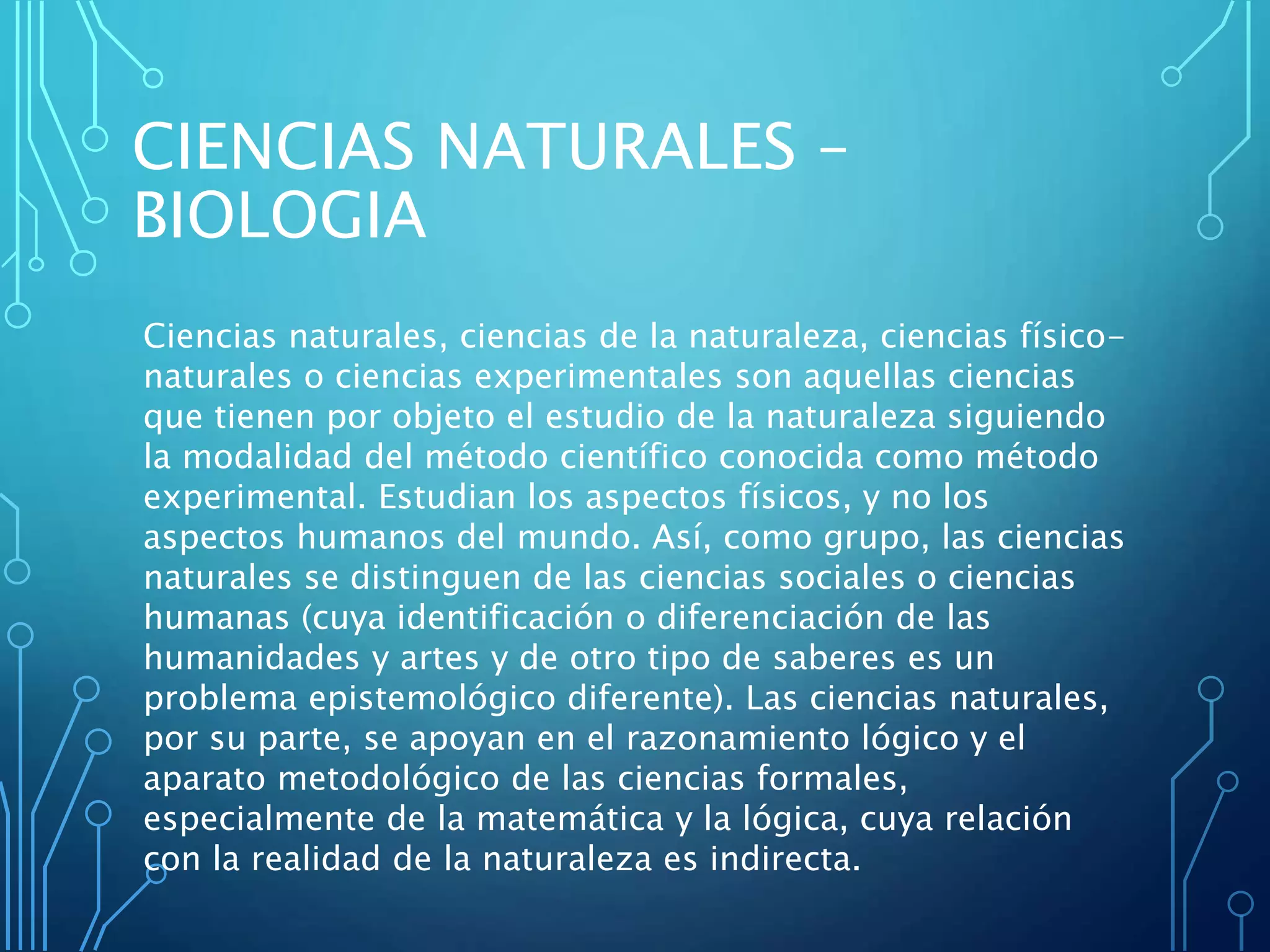 CIENCIAS NATURALES – BIOLOGIA

Ciencias naturales, ciencias de la naturaleza, ciencias físico-naturales o ciencias experimentales son aquellas ciencias que tienen por objeto el estudio de la naturaleza siguiendo la modalidad del método científico conocida como método experimental. Estudian los aspectos físicos, y no los aspectos humanos del mundo. Así, como grupo, las ciencias naturales se distinguen de las ciencias sociales o ciencias humanas (cuya identificación o diferenciación de las humanidades y artes y de otro tipo de saberes es un problema epistemológico diferente). Las ciencias naturales, por su parte, se apoyan en el razonamiento lógico y el aparato metodológico de las ciencias formales, especialmente de la matemática y la lógica, cuya relación con la realidad de la naturaleza es indirecta.